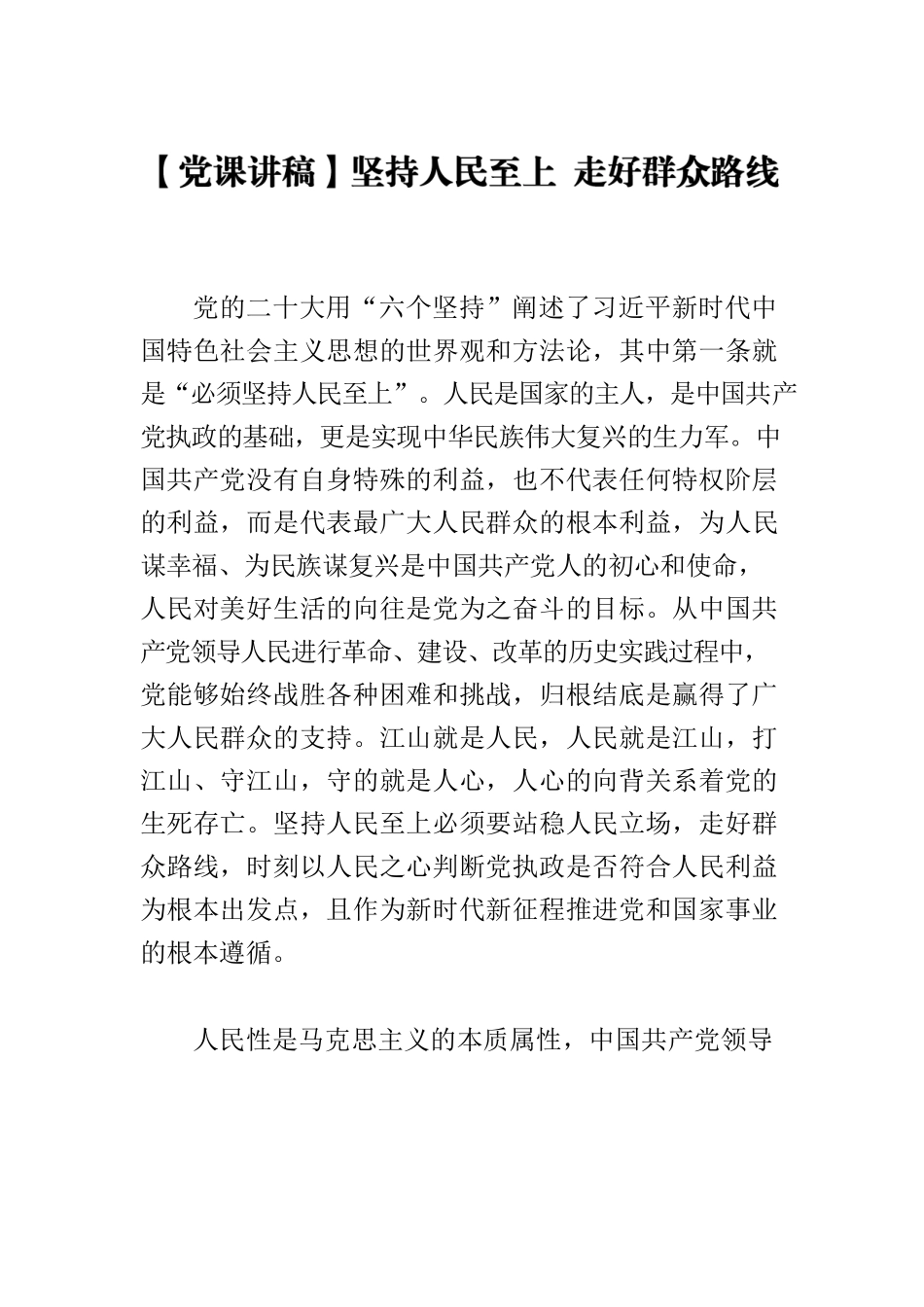 【党课讲稿】坚持人民至上 走好群众路线

党的二十大用“六个坚持”阐述了习近平新时代中国特色社会主义思想的世界观和方法论，其中第一条就是“必须坚持人民至上”。人民是国家的主人，是中国共产党执政的基础，更是实现中华民族伟大复兴的生力军。中国共产党没有自身特殊的利益，也不代表任何特权阶层的利益，而是代表最广大人民群众的根本利益，为人民谋幸福、为民族谋复兴是中国共产党人的初心和使命，人民对美好生活的向往是党为之奋斗的目标。从中国共产党领导人民进行革命、建设、改革的历史实践过程中，党能够始终战胜各种困难和挑战，归根结底是赢得了广大人民群众的支持。江山就是人民，人民就是江山，打江山、守江山，守的就是人心，人心的向背关系着党的生死存亡。坚持人民至上必须要站稳人民立场，走好群众路线，时刻以人民之心判断党执政是否符合人民利益为根本出发点，且作为新时代新征程推进党和国家事业的根本遵循。

人民性是马克思主义的本质属性，中国共产党领导